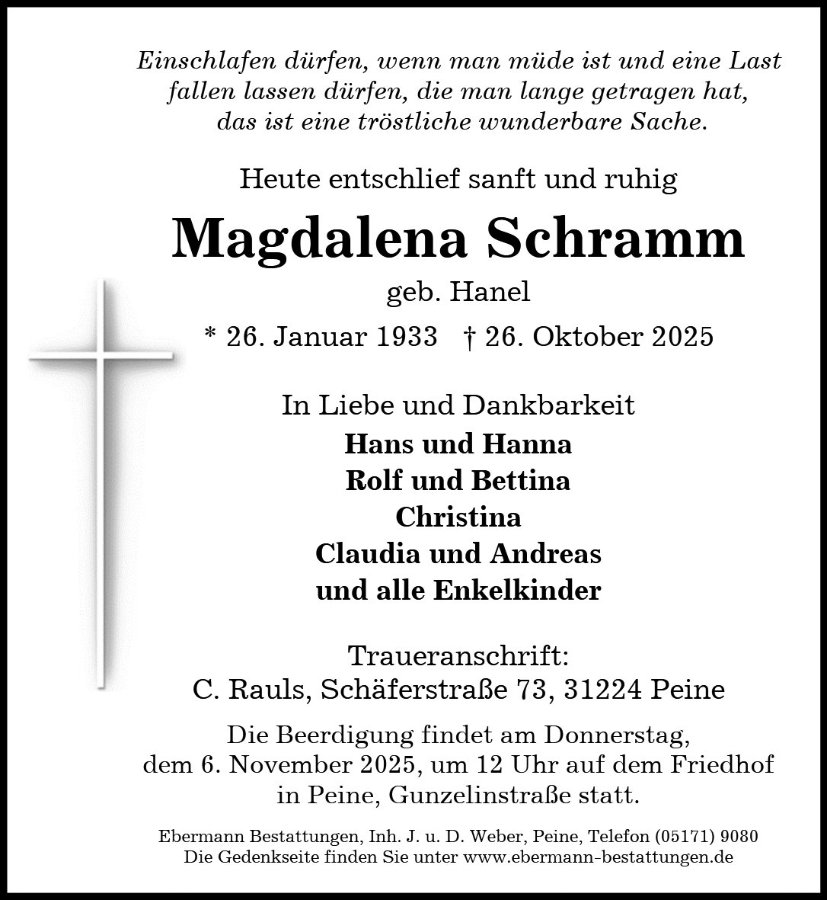 Einschlafen dürfen, wenn man müde ist und eine Last fallen lassen dürfen, die man lange getragen hat, das ist eine tröstliche wunderbare Sache.

Heute entschlief sanft und ruhig

Magdalena Schramm

geb. Hanel

* 26. Januar 1933 † 26. Oktober 2025

In Liebe und Dankbarkeit
Hans und Hanna
Rolf und Bettina
Christina
Claudia und Andreas
und alle Enkelkinder

Traueranschrift:
C. Rauls, Schäferstraße 73, 31224 Peine

Die Beerdigung findet am Donnerstag, dem 6. November 2025, um 12 Uhr auf dem Friedhof in Peine, Gunzelinstraße statt.

Ebermann Bestattungen, Inh. J. u. D. Weber, Peine, Telefon (05171) 9080
Die Gedenkseite finden Sie unter www.ebermann-bestattungen.de